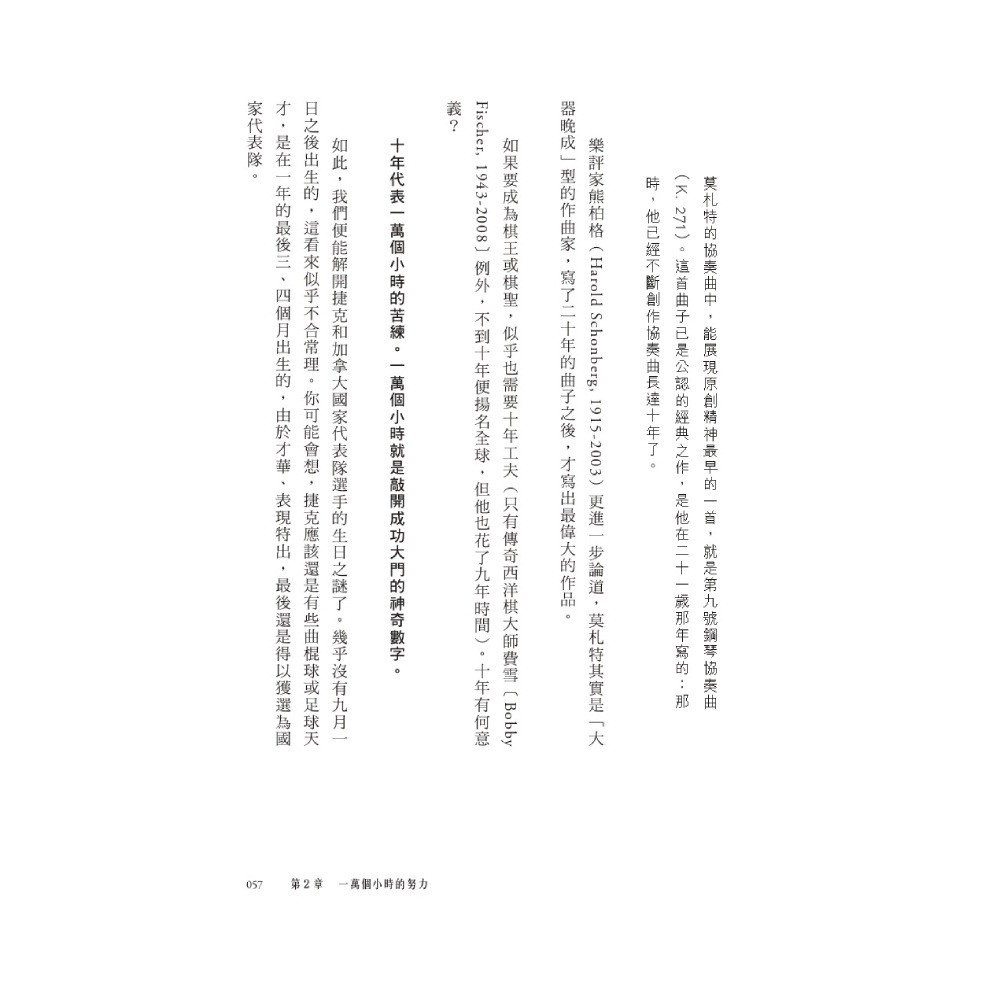 莫札特的協奏曲中，能展現原創精神最早的一首，就是第九號鋼琴協奏曲（K. 271）。這首曲子已是公認的經典之作，是他在二十一歲那年寫的：那時，他已經不斷創作協奏曲長達十年了。

樂評家熊柏格（Harold Schonberg, 1915-2003）更進一步論道，莫札特其實是「大器晚成」型的作曲家，寫了二十年的曲子之後，才寫出最偉大的作品。

如果要成為棋王或棋聖，似乎也需要十年工夫（只有傳奇西洋棋大師費雪〔Bobby Fischer, 1943-2008〕例外，不到十年便揚名全球，但他也花了九年時間）。十年有何意義？

十年代表一萬個小時的苦練。一萬個小時就是敲開成功大門的神奇數字。

如此，我們便能解開捷克和加拿大國家代表隊選手的生日之謎了。幾乎沒有九月一日之後出生的，這看來似乎不合常理。你可能會想，捷克應該還是有些曲棍球或足球天才，是在一年的最後三、四個月出生的，由於才華、表現特出，最後還是得以獲選為國家代表隊。

057　第2章　一萬個小時的努力